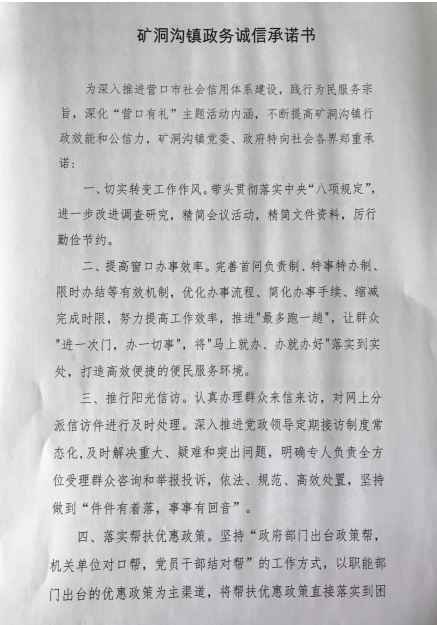 矿洞沟镇政务诚信承诺书

为深入推进营口市社会信用体系建设，践行为民服务宗旨，深化“营口有礼”主题活动内涵，不断提高矿洞沟镇行政效能和公信力，矿洞沟镇党委、政府特向社会各界郑重承诺：

一、切实转变工作作风。带头贯彻落实中央“八项规定”，进一步改进调查研究，精简会议活动，精简文件资料，厉行勤俭节约。

二、提高窗口办事效率。完善首问负责制、特事特办制、限时办结等有效机制，优化办事流程、简化办事手续、缩减完成时限，努力提高工作效率，推进"最多跑一趟"，让群众"进一次门，办一切事"，将"马上就办、办就办好"落实到实处，打造高效便捷的便民服务环境。

三、推行阳光信访。认真办理群众来信来访，对网上分派信访件进行及时处理。深入推进党政领导定期接访制度常态化，及时解决重大、疑难和突出问题，明确专人负责全方位受理群众咨询和举报投诉，依法、规范、高效处置，坚持做到“件件有着落，事事有回音”。

四、落实帮扶优惠政策。坚持“政府部门出台政策帮，机关单位对口帮，党员干部结对帮”的工作方式，以职能部门出台的优惠政策为主渠道，将帮扶优惠政策直接落实到困